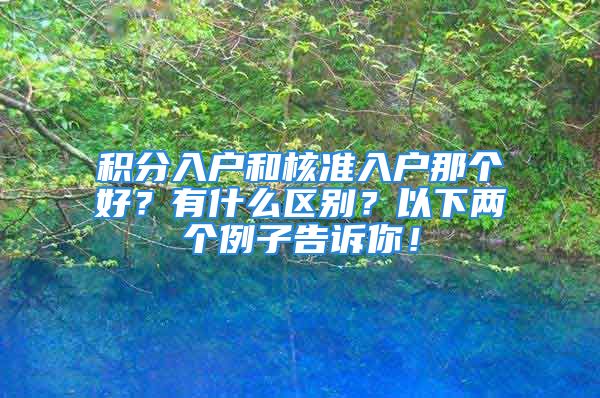 积分入户和核准入户那个好？有什么区别？以下两个例子告诉你！